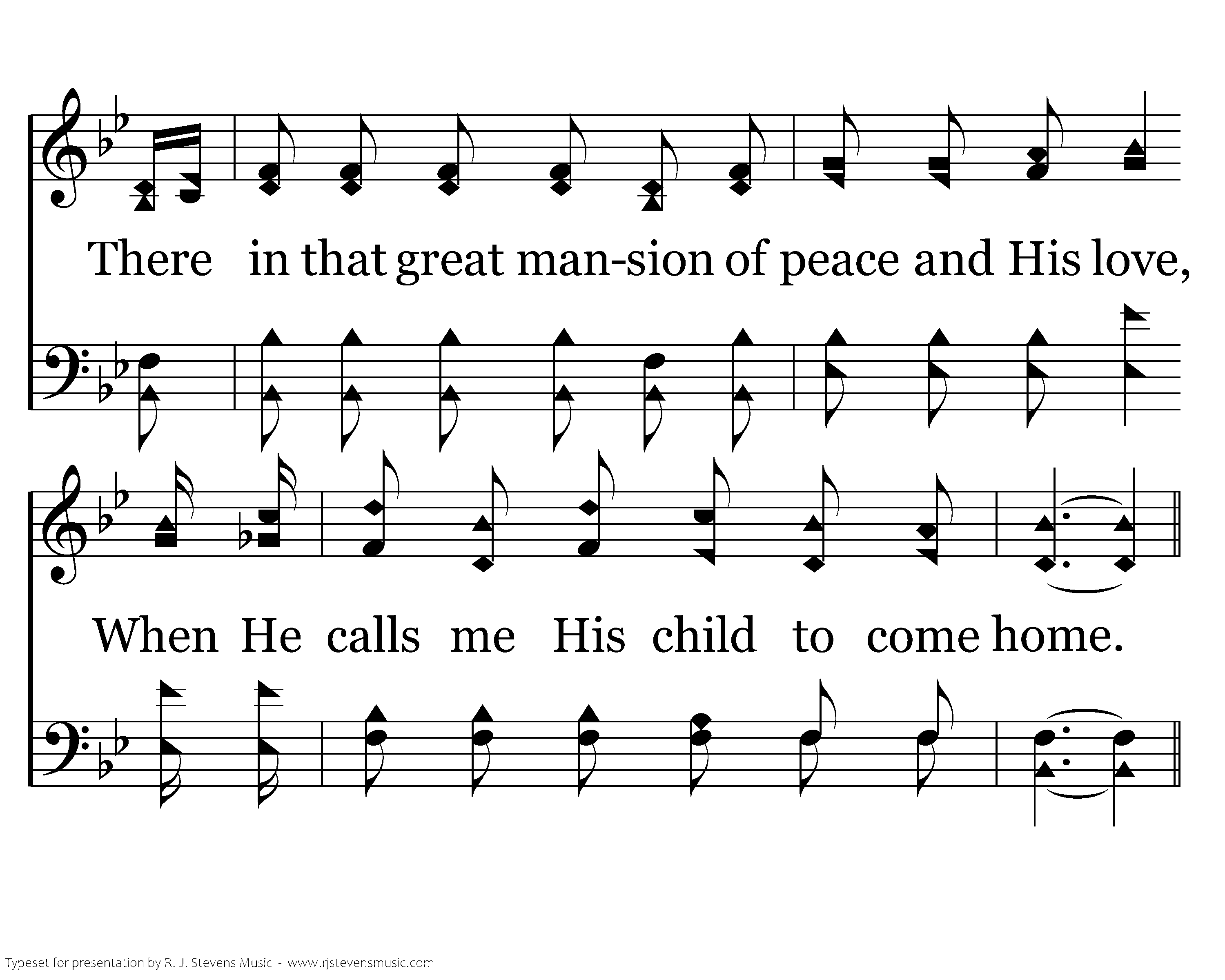 There in that great man-sion of peace and His love,

When He calls me His child to come home.

Typeset for presentation by R. J. Stevens Music - www.rjstevensmusic.com